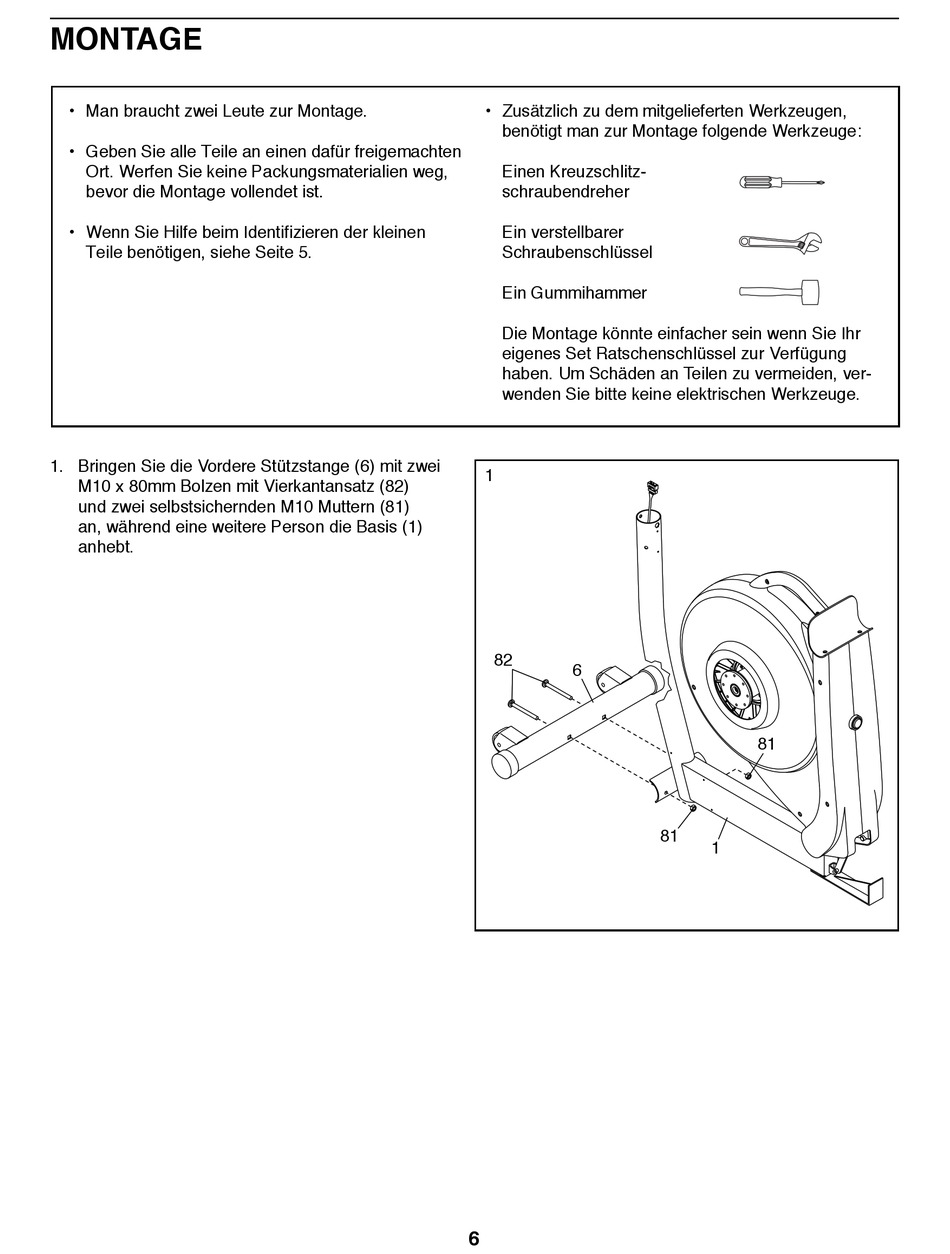 MONTAGE

• Man braucht zwei Leute zur Montage.

• Geben Sie alle Teile an einen dafür freigemachten Ort. Werfen Sie keine Packungsmaterialien weg, bevor die Montage vollendet ist.

• Wenn Sie Hilfe beim Identifizieren der kleinen Teile benötigen, siehe Seite 5.

• Zusätzlich zu dem mitgelieferten Werkzeugen, benötigt man zur Montage folgende Werkzeuge:

Einen Kreuzschlitzschraubendreher

Ein verstellbarer Schraubenschlüssel

Ein Gummihammer

Die Montage könnte einfacher sein wenn Sie Ihr eigenes Set Ratschenschlüssel zur Verfügung haben. Um Schäden an Teilen zu vermeiden, verwenden Sie bitte keine elektrischen Werkzeuge.

1. Bringen Sie die Vordere Stützstange (6) mit zwei M10 x 80mm Bolzen mit Vierkantansatz (82) und zwei selbstsichernden M10 Muttern (81) an, während eine weitere Person die Basis (1) anhebt.

1

82

6

81

81

1

6